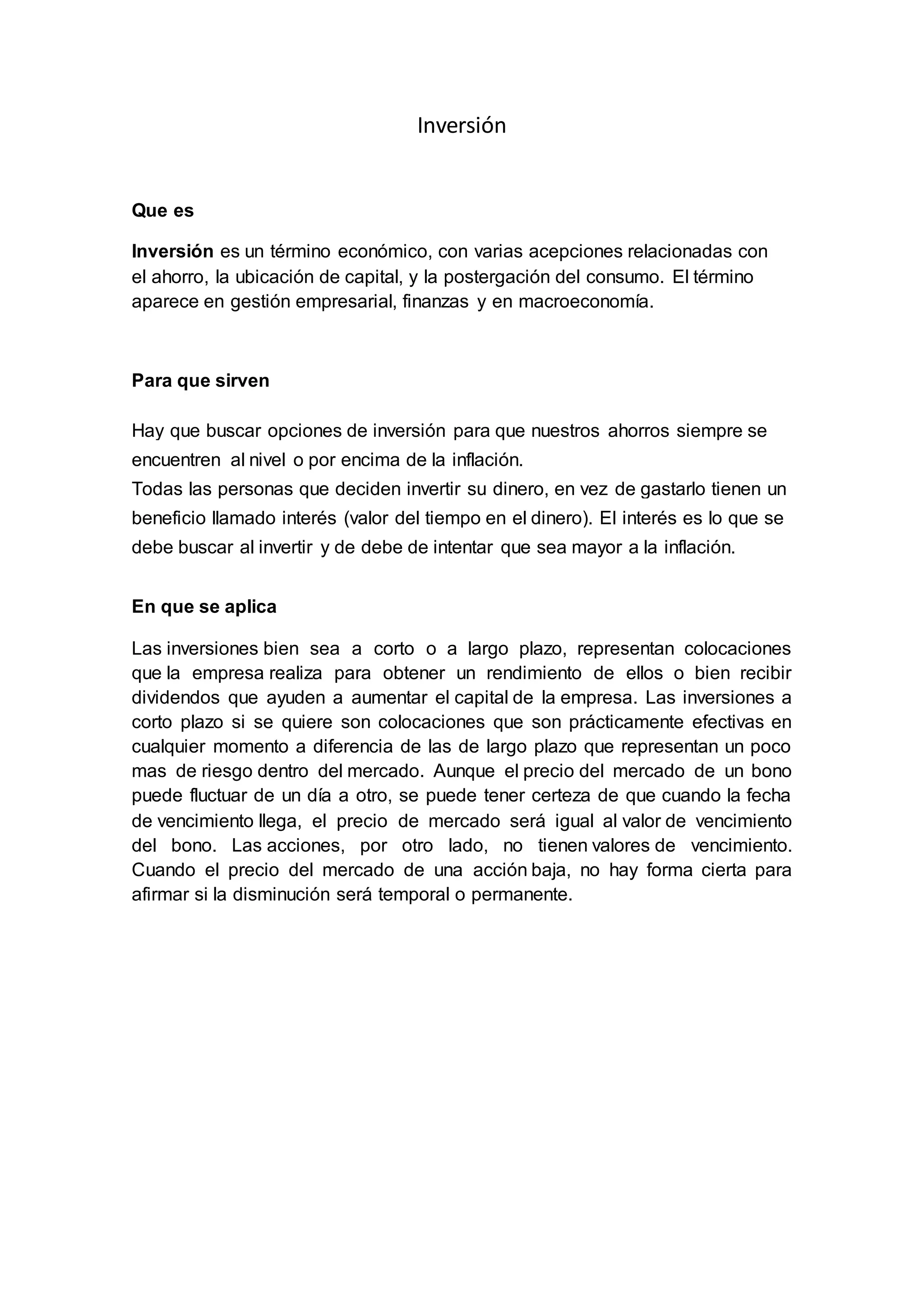 Inversión

Que es

Inversión es un término económico, con varias acepciones relacionadas con el ahorro, la ubicación de capital, y la postergación del consumo. El término aparece en gestión empresarial, finanzas y en macroeconomía.

Para que sirven

Hay que buscar opciones de inversión para que nuestros ahorros siempre se encuentren al nivel o por encima de la inflación.
Todas las personas que deciden invertir su dinero, en vez de gastarlo tienen un beneficio llamado interés (valor del tiempo en el dinero). El interés es lo que se debe buscar al invertir y de debe de intentar que sea mayor a la inflación.

En que se aplica

Las inversiones bien sea a corto o a largo plazo, representan colocaciones que la empresa realiza para obtener un rendimiento de ellos o bien recibir dividendos que ayuden a aumentar el capital de la empresa. Las inversiones a corto plazo si se quiere son colocaciones que son prácticamente efectivas en cualquier momento a diferencia de las de largo plazo que representan un poco mas de riesgo dentro del mercado. Aunque el precio del mercado de un bono puede fluctuar de un día a otro, se puede tener certeza de que cuando la fecha de vencimiento llega, el precio de mercado será igual al valor de vencimiento del bono. Las acciones, por otro lado, no tienen valores de vencimiento. Cuando el precio del mercado de una acción baja, no hay forma cierta para afirmar si la disminución será temporal o permanente.